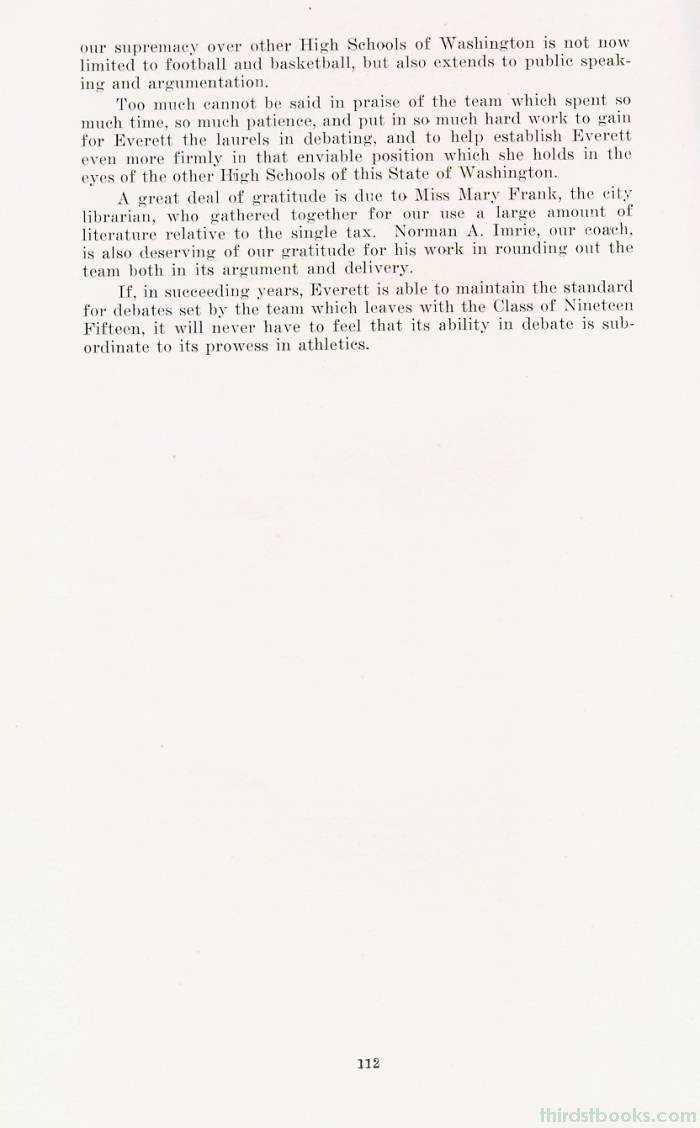 our supremacy over other High Schools of Washington is not now limited to football and basketball, but also extends to public speaking and argumentation.

Too much cannot be said in praise of the team which spent so much time, so much patience, and put in so much hard work to gain for Everett the laurels in debating, and to help establish Everett even more firmly in that enviable position which she holds in the eyes of the other High Schools of this State of Washington.

A great deal of gratitude is due to Miss Mary Frank, the city librarian, who gathered together for our use a large amount of literature relative to the single tax. Norman A. Imrie, our coach, is also deserving of our gratitude for his work in rounding out the team both in its argument and delivery.

If, in succeeding years, Everett is able to maintain the standard for debates set by the team which leaves with the Class of Nineteen Fifteen, it will never have to feel that its ability in debate is subordinate to its prowess in athletics.

112

thirdstbooks.com